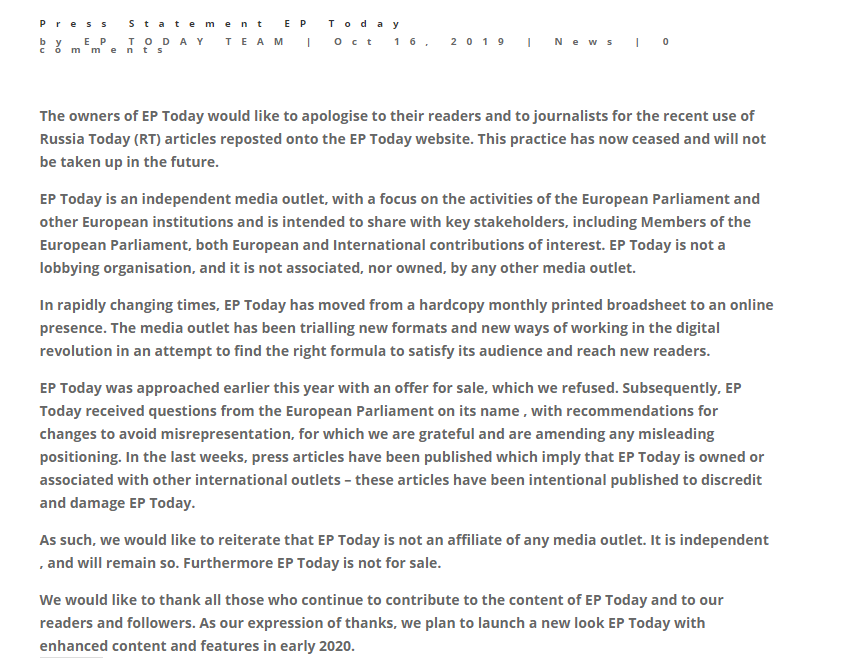 Press Statement EP Today

by EP TODAY TEAM | Oct 16, 2019 | News | 0 comments

The owners of EP Today would like to apologise to their readers and to journalists for the recent use of Russia Today (RT) articles reposted onto the EP Today website. This practice has now ceased and will not be taken up in the future.

EP Today is an independent media outlet, with a focus on the activities of the European Parliament and other European institutions and is intended to share with key stakeholders, including Members of the European Parliament, both European and International contributions of interest. EP Today is not a lobbying organisation, and it is not associated, nor owned, by any other media outlet.

In rapidly changing times, EP Today has moved from a hardcopy monthly printed broadsheet to an online presence. The media outlet has been trialling new formats and new ways of working in the digital revolution in an attempt to find the right formula to satisfy its audience and reach new readers.

EP Today was approached earlier this year with an offer for sale, which we refused. Subsequently, EP Today received questions from the European Parliament on its name , with recommendations for changes to avoid misrepresentation, for which we are grateful and are amending any misleading positioning. In the last weeks, press articles have been published which imply that EP Today is owned or associated with other international outlets – these articles have been intentional published to discredit and damage EP Today.

As such, we would like to reiterate that EP Today is not an affiliate of any media outlet. It is independent , and will remain so. Furthermore EP Today is not for sale.

We would like to thank all those who continue to contribute to the content of EP Today and to our readers and followers. As our expression of thanks, we plan to launch a new look EP Today with enhanced content and features in early 2020.